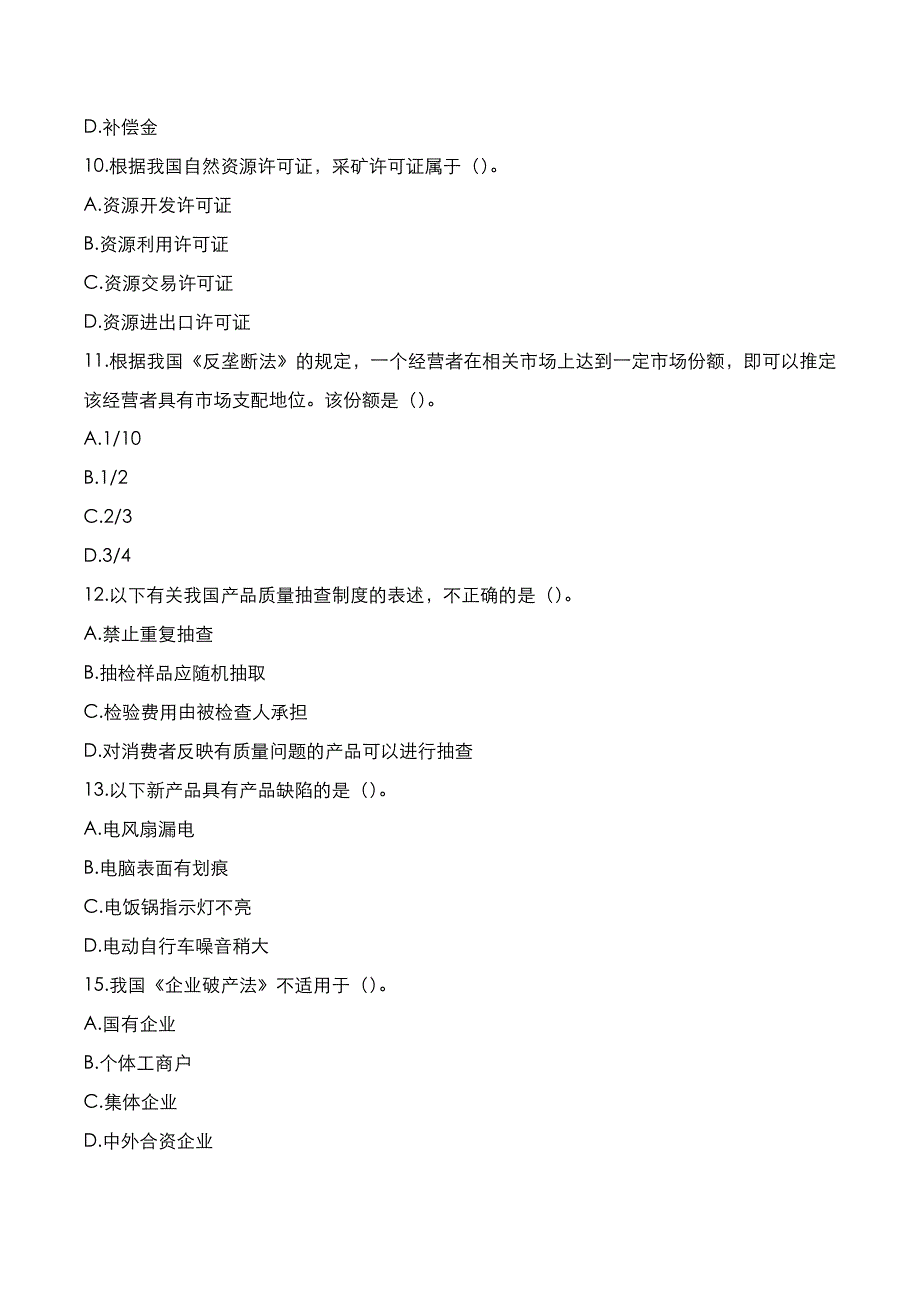 D.补偿金

10.根据我国自然资源许可证，采矿许可证属于（）。

A.资源开发许可证

B.资源利用许可证

C.资源交易许可证

D.资源进出口许可证

11.根据我国《反垄断法》的规定，一个经营者在相关市场上达到一定市场份额，即可以推定该经营者具有市场支配地位。该份额是（）。

A.1/10

B.1/2

C.2/3

D.3/4

12.以下有关我国产品质量抽查制度的表述，不正确的是（）。

A.禁止重复抽查

B.抽检样品应随机抽取

C.检验费用由被检查人承担

D.对消费者反映有质量问题的产品可以进行抽查

13.以下新产品具有产品缺陷的是（）。

A.电风扇漏电

B.电脑表面有划痕

C.电饭锅指示灯不亮

D.电动自行车噪音稍大

15.我国《企业破产法》不适用于（）。

A.国有企业

B.个体工商户

C.集体企业

D.中外合资企业